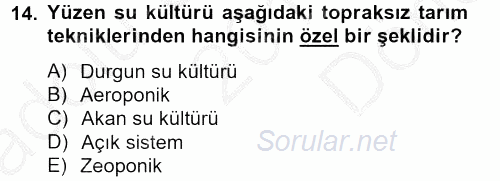 14. Yüzen su kültürü aşağıdaki topraksız tarım tekniklerinden hangisinin özel bir şeklidir?

A) Durgun su kültürü
B) Aeroponik
C) Akan su kültürü
D) Açık sistem
E) Zeoponik

Sorular.net